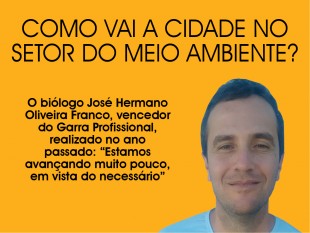 COMO VAI A CIDADE NO SETOR DO MEIO AMBIENTE?

O biólogo José Hermano Oliveira Franco, vencedor do Garra Profissional, realizado no ano passado: “Estamos avançando muito pouco, em vista do necessário”